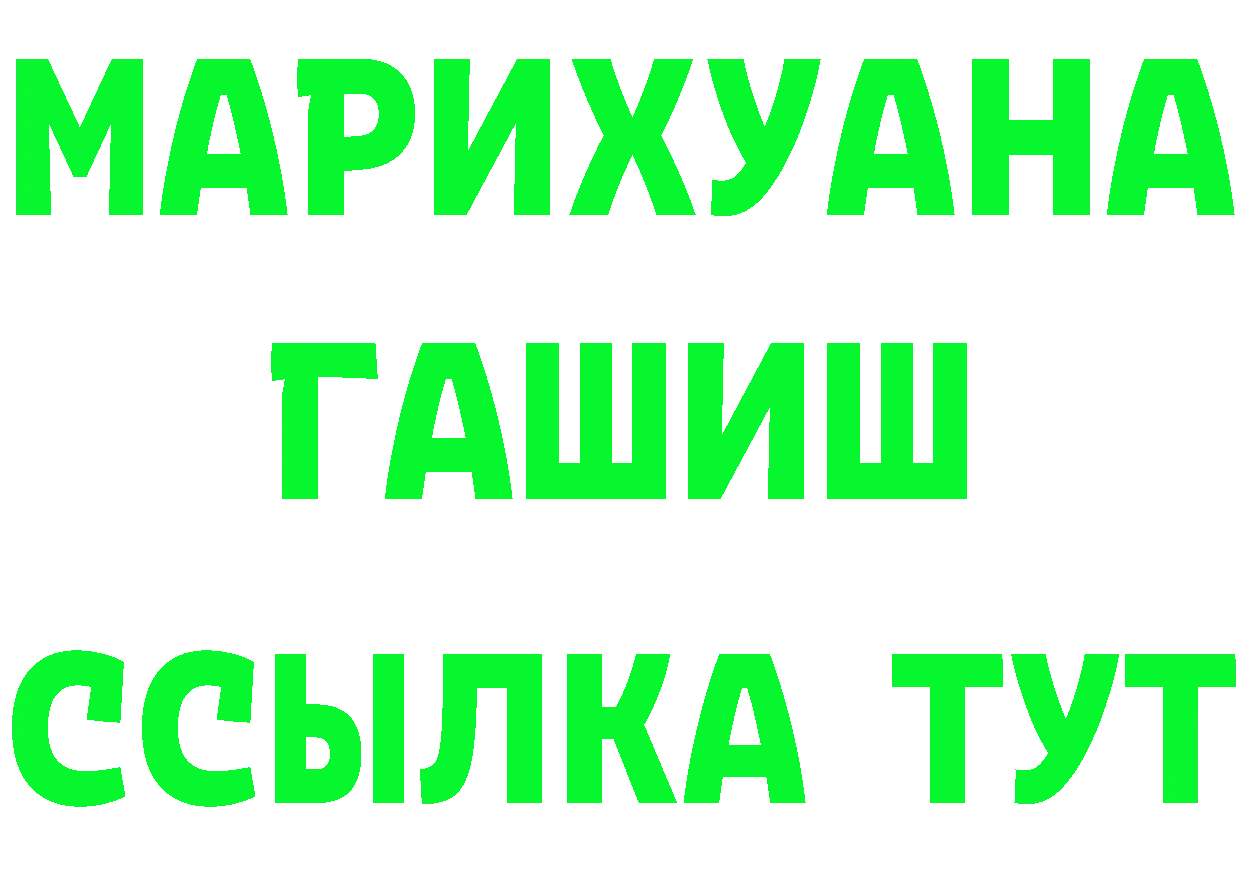 МАРИХУАНА
ГАШИШ
ССЫЛКА ТУТ